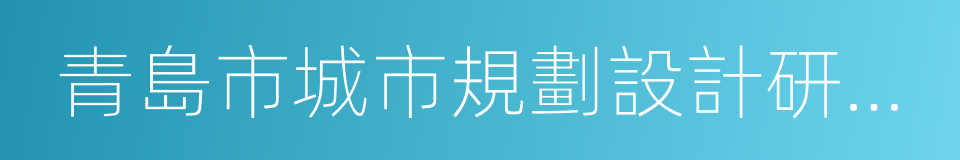 青島市城市規劃設計研...